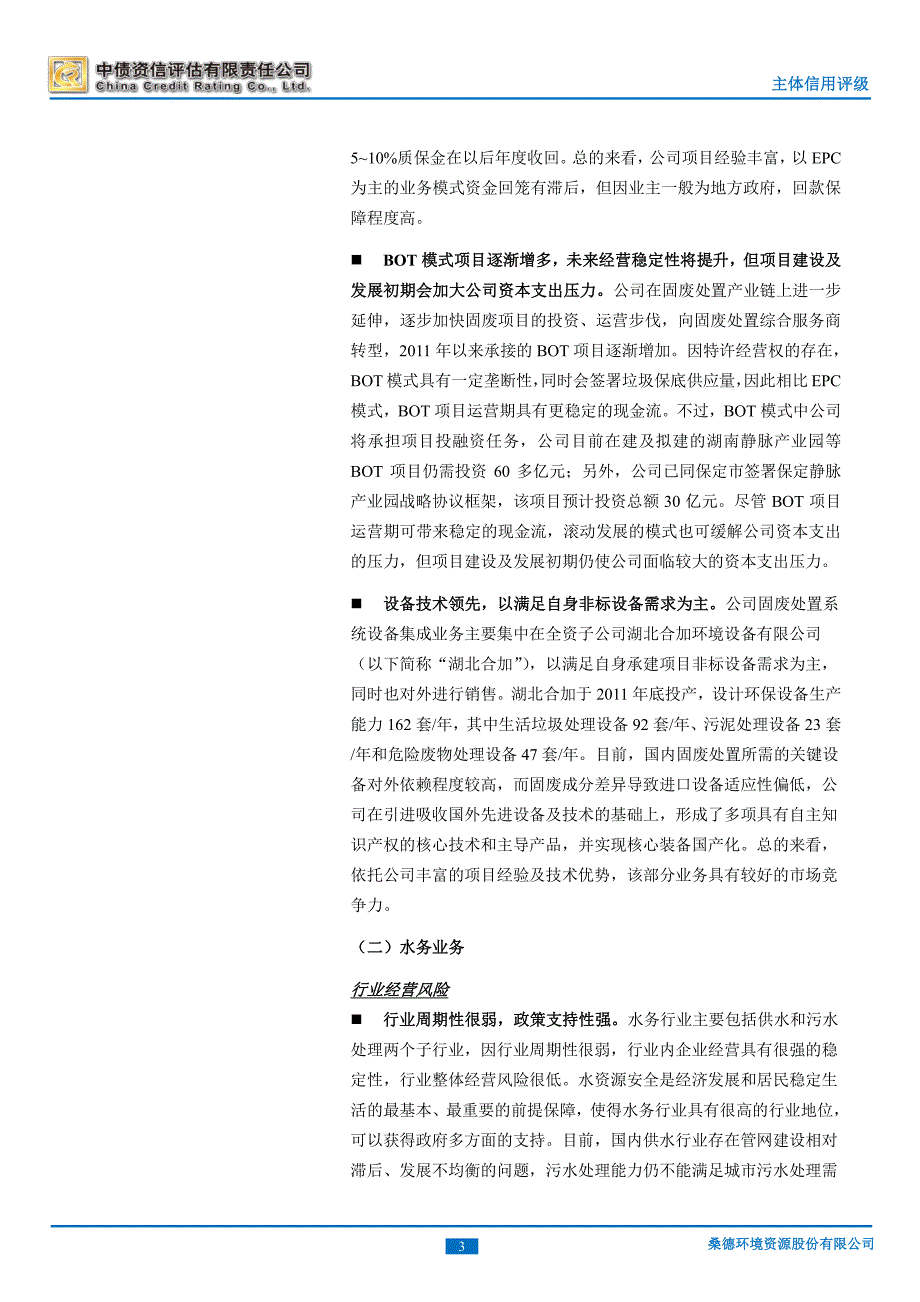 中债资信评估有限责任公司
China Credit Rating Co., Ltd.

主体信用评级

5~10%质保金在以后年度收回。总的来看，公司项目经验丰富，以 EPC 为主的业务模式资金回笼有滞后，但因业主一般为地方政府，回款保障程度高。

■ BOT 模式项目逐渐增多，未来经营稳定性将提升，但项目建设及发展初期会加大公司资本支出压力。公司在固废处置产业链上进一步延伸，逐步加快固废项目的投资、运营步伐，向固废处置综合服务商转型，2011 年以来承接的 BOT 项目逐渐增加。因特许经营权的存在，BOT 模式具有一定垄断性，同时会签署垃圾保底供应量，因此相比 EPC 模式，BOT 项目运营期具有更稳定的现金流。不过，BOT 模式中公司将承担项目投融资任务，公司目前在建及拟建的湖南静脉产业园等 BOT 项目仍需投资 60 多亿元；另外，公司已同保定市签署保定静脉产业园战略协议框架，该项目预计投资总额 30 亿元。尽管 BOT 项目运营期可带来稳定的现金流，滚动发展的模式也可缓解公司资本支出的压力，但项目建设及发展初期仍使公司面临较大的资本支出压力。

■ 设备技术领先，以满足自身非标设备需求为主。公司固废处置系统设备集成业务主要集中在全资子公司湖北合加环境设备有限公司（以下简称“湖北合加”），以满足自身承建项目非标设备需求为主，同时也对外进行销售。湖北合加于 2011 年底投产，设计环保设备生产能力 162 套/年，其中生活垃圾处理设备 92 套/年、污泥处理设备 23 套/年和危险废物处理设备 47 套/年。目前，国内固废处置所需的关键设备对外依赖程度较高，而固废成分差异导致进口设备适应性偏低，公司在引进吸收国外先进设备及技术的基础上，形成了多项具有自主知识产权的核心技术和主导产品，并实现核心装备国产化。总的来看，依托公司丰富的项目经验及技术优势，该部分业务具有较好的市场竞争力。

（二）水务业务

行业经营风险

■ 行业周期性很弱，政策支持性强。水务行业主要包括供水和污水处理两个子行业，因行业周期性很弱，行业内企业经营具有很强的稳定性，行业整体经营风险很低。水资源安全是经济发展和居民稳定生活的最基本、最重要的前提保障，使得水务行业具有很高的行业地位，可以获得政府多方面的支持。目前，国内供水行业存在管网建设相对滞后、发展不均衡的问题，污水处理能力仍不能满足城市污水处理需

3

桑德环境资源股份有限公司